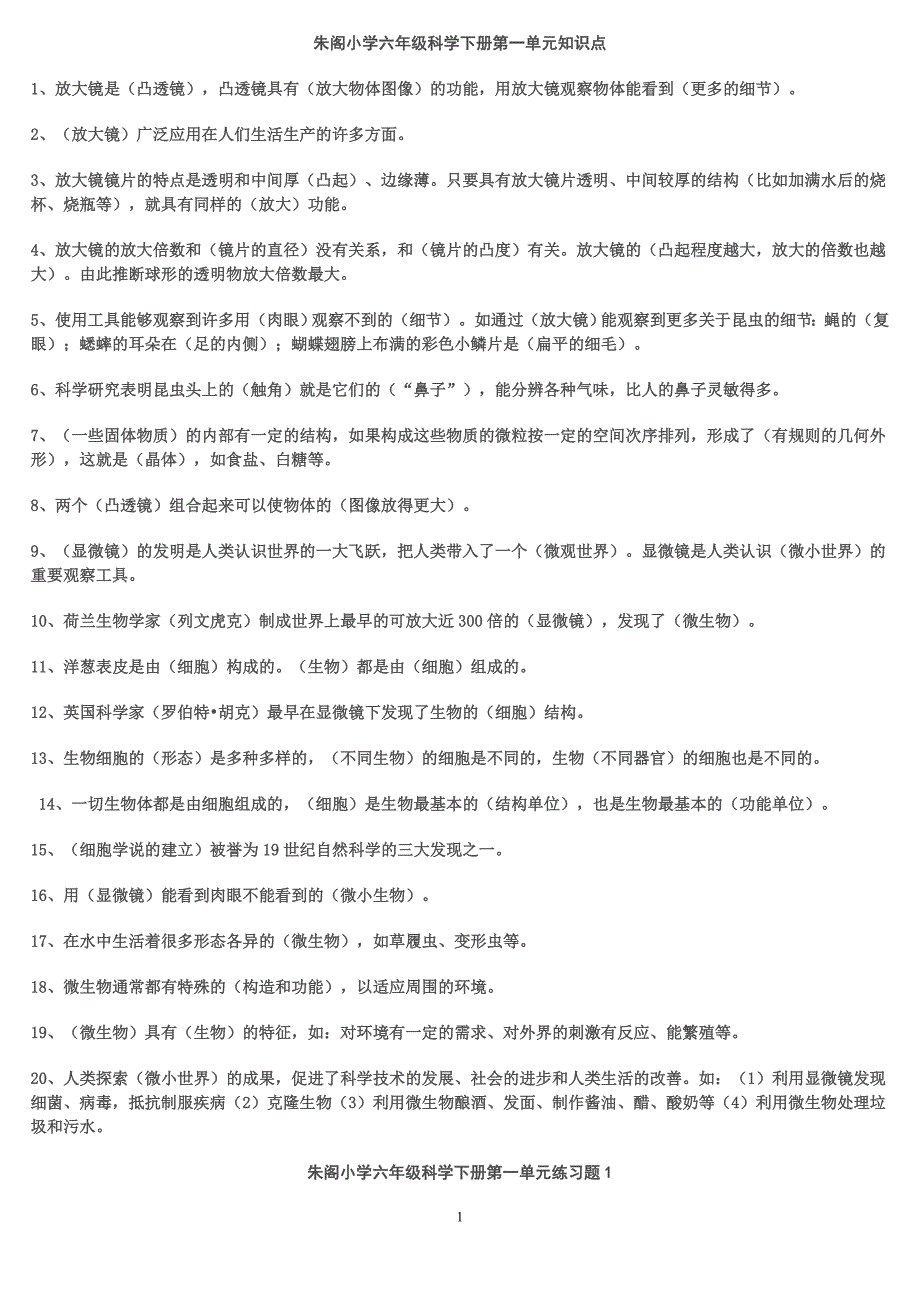 朱阁小学六年级科学下册第一单元知识点

1、放大镜是（凸透镜），凸透镜具有（放大物体图像）的功能，用放大镜观察物体能看到（更多的细节）。

2、（放大镜）广泛应用在人们生活生产的许多方面。

3、放大镜镜片的特点是透明和中间厚（凸起）、边缘薄。只要具有放大镜片透明、中间较厚的结构（比如加满水后的烧杯、烧瓶等），就具有同样的（放大）功能。

4、放大镜的放大倍数和（镜片的直径）没有关系，和（镜片的凸度）有关。放大镜的（凸起程度越大，放大的倍数也越大）。由此推断球形的透明物放大倍数最大。

5、使用工具能够观察到许多用（肉眼）观察不到的（细节）。如通过（放大镜）能观察到更多关于昆虫的细节：蝇的（复眼）；蟋蟀的耳朵在（足的内侧）；蝴蝶翅膀上布满的彩色小鳞片是（扁平的细毛）。

6、科学研究表明昆虫头上的（触角）就是它们的（“鼻子”），能分辨各种气味，比人的鼻子灵敏得多。

7、（一些固体物质）的内部有一定的结构，如果构成这些物质的微粒按一定的空间次序排列，形成了（有规则的几何外形），这就是（晶体），如食盐、白糖等。

8、两个（凸透镜）组合起来可以使物体的（图像放得更大）。

9、（显微镜）的发明是人类认识世界的一大飞跃，把人类带入了一个（微观世界）。显微镜是人类认识（微小世界）的重要观察工具。

10、荷兰生物学家（列文虎克）制成世界上最早的可放大近 300 倍的（显微镜），发现了（微生物）。

11、洋葱表皮是由（细胞）构成的。（生物）都是由（细胞）组成的。

12、英国科学家（罗伯特•胡克）最早在显微镜下发现了生物的（细胞）结构。

13、生物细胞的（形态）是多种多样的，（不同生物）的细胞是不同的，生物（不同器官）的细胞也是不同的。

14、一切生物体都是由细胞组成的，（细胞）是生物最基本的（结构单位），也是生物最基本的（功能单位）。

15、（细胞学说的建立）被誉为 19 世纪自然科学的三大发现之一。

16、用（显微镜）能看到肉眼不能看到的（微小生物）。

17、在水中生活着很多形态各异的（微生物），如草履虫、变形虫等。

18、微生物通常都有特殊的（构造和功能），以适应周围的环境。

19、（微生物）具有（生物）的特征，如：对环境有一定的需求、对外界的刺激有反应、能繁殖等。

20、人类探索（微小世界）的成果，促进了科学技术的发展、社会的进步和人类生活的改善。如：（1）利用显微镜发现细菌、病毒，抵抗制服疾病（2）克隆生物（3）利用微生物酿酒、发面、制作酱油、醋、酸奶等（4）利用微生物处理垃圾和污水。

朱阁小学六年级科学下册第一单元练习题 1

1